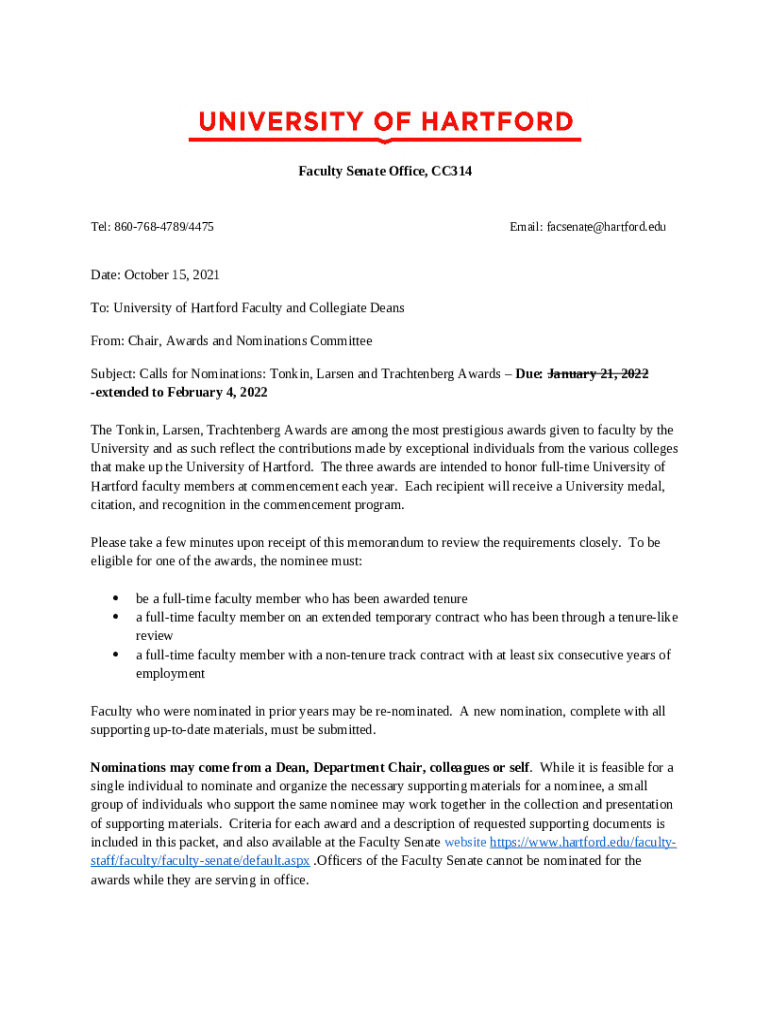 UNIVERSITY OF HARTFORD

Faculty Senate Office, CC314

Tel: 860-768-4789/4475

Email: facsenate@hartford.edu

Date: October 15, 2021

To: University of Hartford Faculty and Collegiate Deans

From: Chair, Awards and Nominations Committee

Subject: Calls for Nominations: Tonkin, Larsen and Trachtenberg Awards – Due: January 21, 2022 -extended to February 4, 2022

The Tonkin, Larsen, Trachtenberg Awards are among the most prestigious awards given to faculty by the University and as such reflect the contributions made by exceptional individuals from the various colleges that make up the University of Hartford. The three awards are intended to honor full-time University of Hartford faculty members at commencement each year. Each recipient will receive a University medal, citation, and recognition in the commencement program.

Please take a few minutes upon receipt of this memorandum to review the requirements closely. To be eligible for one of the awards, the nominee must:

• be a full-time faculty member who has been awarded tenure
• a full-time faculty member on an extended temporary contract who has been through a tenure-like review
• a full-time faculty member with a non-tenure track contract with at least six consecutive years of employment

Faculty who were nominated in prior years may be re-nominated. A new nomination, complete with all supporting up-to-date materials, must be submitted.

Nominations may come from a Dean, Department Chair, colleagues or self. While it is feasible for a single individual to nominate and organize the necessary supporting materials for a nominee, a small group of individuals who support the same nominee may work together in the collection and presentation of supporting materials. Criteria for each award and a description of requested supporting documents is included in this packet, and also available at the Faculty Senate website https://www.hartford.edu/faculty-staff/faculty/faculty-senate/default.aspx .Officers of the Faculty Senate cannot be nominated for the awards while they are serving in office.